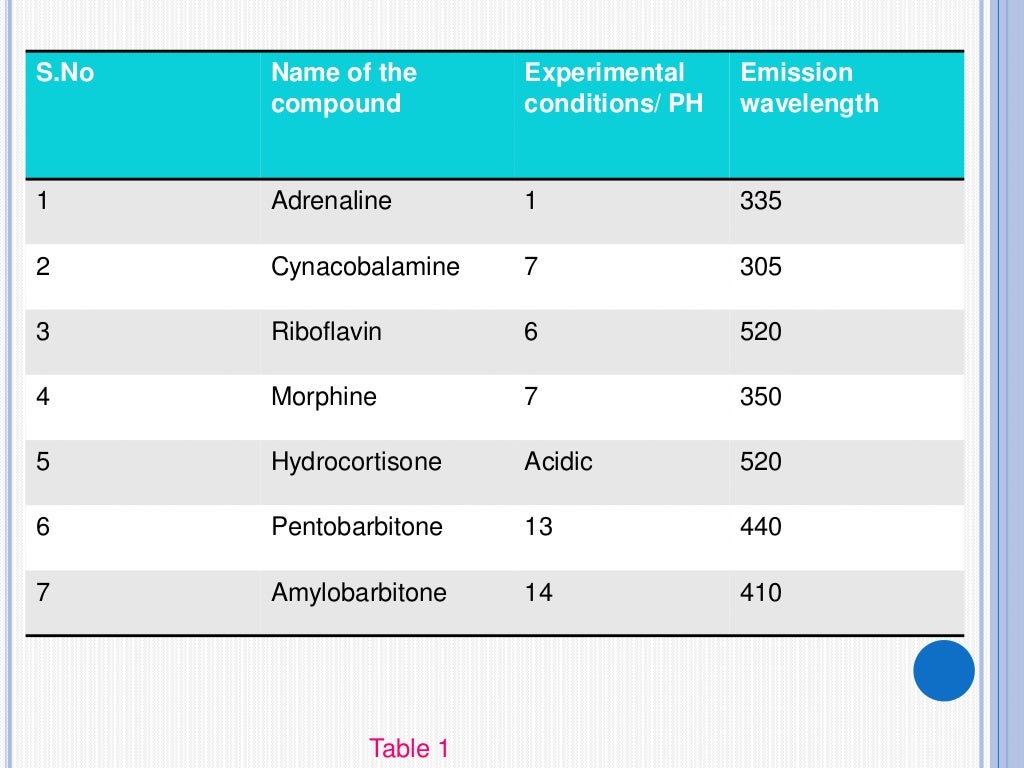 | S.No | Name of the compound | Experimental conditions/ PH | Emission wavelength |
|---|---|---|---|
| 1 | Adrenaline | 1 | 335 |
| 2 | Cynacobalamine | 7 | 305 |
| 3 | Riboflavin | 6 | 520 |
| 4 | Morphine | 7 | 350 |
| 5 | Hydrocortisone | Acidic | 520 |
| 6 | Pentobarbitone | 13 | 440 |
| 7 | Amylobarbitone | 14 | 410 |

Table 1